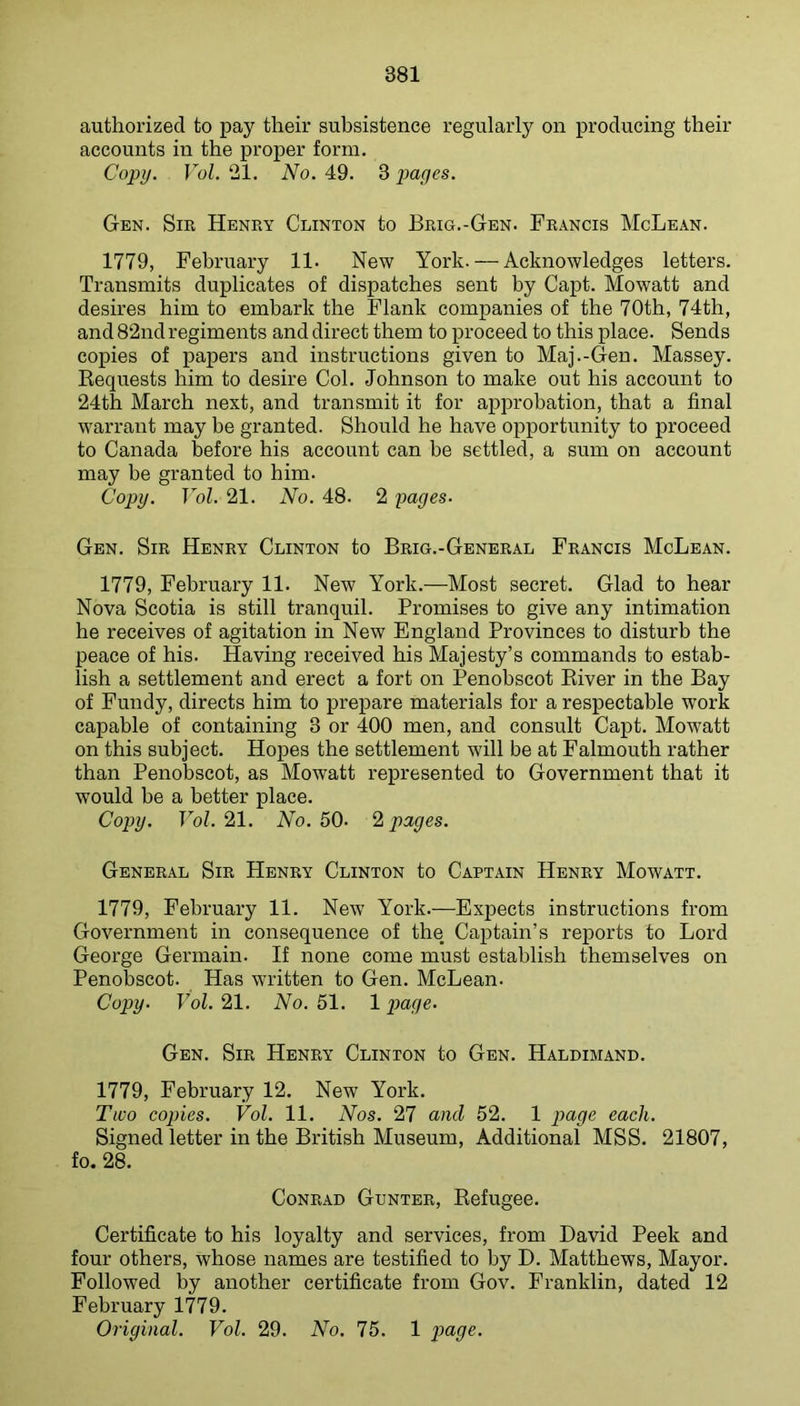 381

authorized to pay their subsistence regularly on producing their accounts in the proper form.
Copy. Vol. 21. No. 49. 3 pages.

Gen. Sir Henry Clinton to Brig.-Gen. Francis McLean.

1779, February 11. New York. — Acknowledges letters. Transmits duplicates of dispatches sent by Capt. Mowatt and desires him to embark the Flank companies of the 70th, 74th, and 82nd regiments and direct them to proceed to this place. Sends copies of papers and instructions given to Maj.-Gen. Massey. Requests him to desire Col. Johnson to make out his account to 24th March next, and transmit it for approbation, that a final warrant may be granted. Should he have opportunity to proceed to Canada before his account can be settled, a sum on account may be granted to him.
Copy. Vol. 21. No. 48. 2 pages.

Gen. Sir Henry Clinton to Brig.-General Francis McLean.

1779, February 11. New York.—Most secret. Glad to hear Nova Scotia is still tranquil. Promises to give any intimation he receives of agitation in New England Provinces to disturb the peace of his. Having received his Majesty's commands to establish a settlement and erect a fort on Penobscot River in the Bay of Fundy, directs him to prepare materials for a respectable work capable of containing 3 or 400 men, and consult Capt. Mowatt on this subject. Hopes the settlement will be at Falmouth rather than Penobscot, as Mowatt represented to Government that it would be a better place.
Copy. Vol. 21. No. 50. 2 pages.

General Sir Henry Clinton to Captain Henry Mowatt.

1779, February 11. New York.—Expects instructions from Government in consequence of the Captain's reports to Lord George Germain. If none come must establish themselves on Penobscot. Has written to Gen. McLean.
Copy. Vol. 21. No. 51. 1 page.

Gen. Sir Henry Clinton to Gen. Haldimand.

1779, February 12. New York.
Two copies. Vol. 11. Nos. 27 and 52. 1 page each.
Signed letter in the British Museum, Additional MSS. 21807, fo. 28.

Conrad Gunter, Refugee.

Certificate to his loyalty and services, from David Peek and four others, whose names are testified to by D. Matthews, Mayor. Followed by another certificate from Gov. Franklin, dated 12 February 1779.
Original. Vol. 29. No. 75. 1 page.